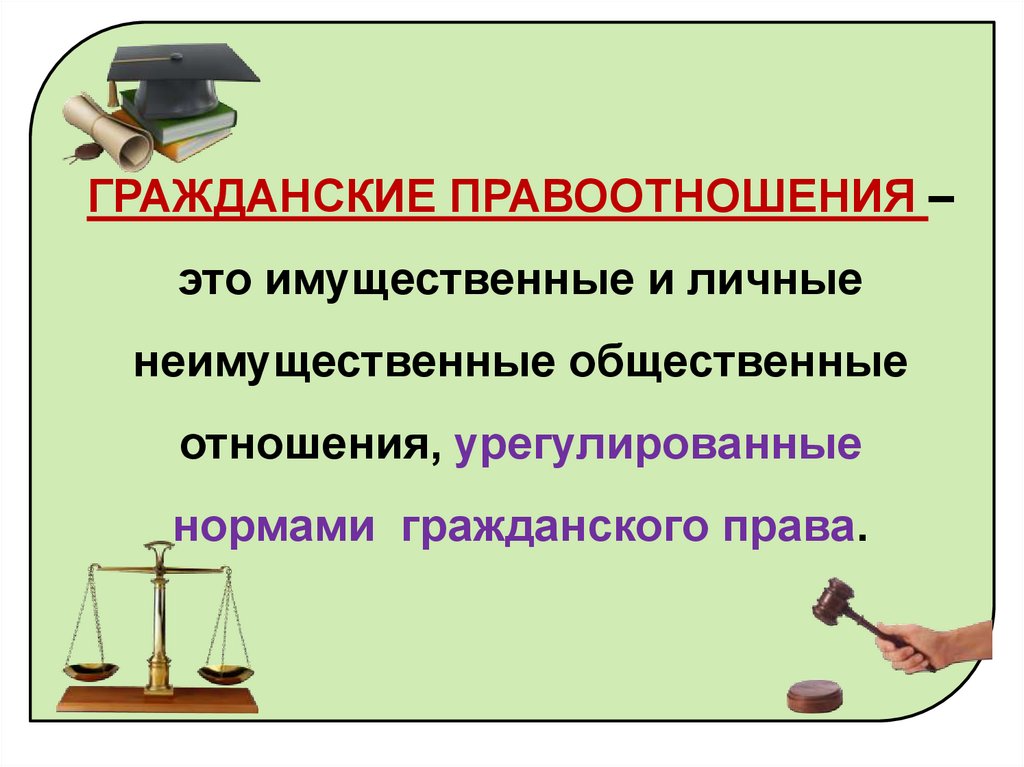 ГРАЖДАНСКИЕ ПРАВООТНОШЕНИЯ – это имущественные и личные неимущественные общественные отношения, урегулированные нормами гражданского права.